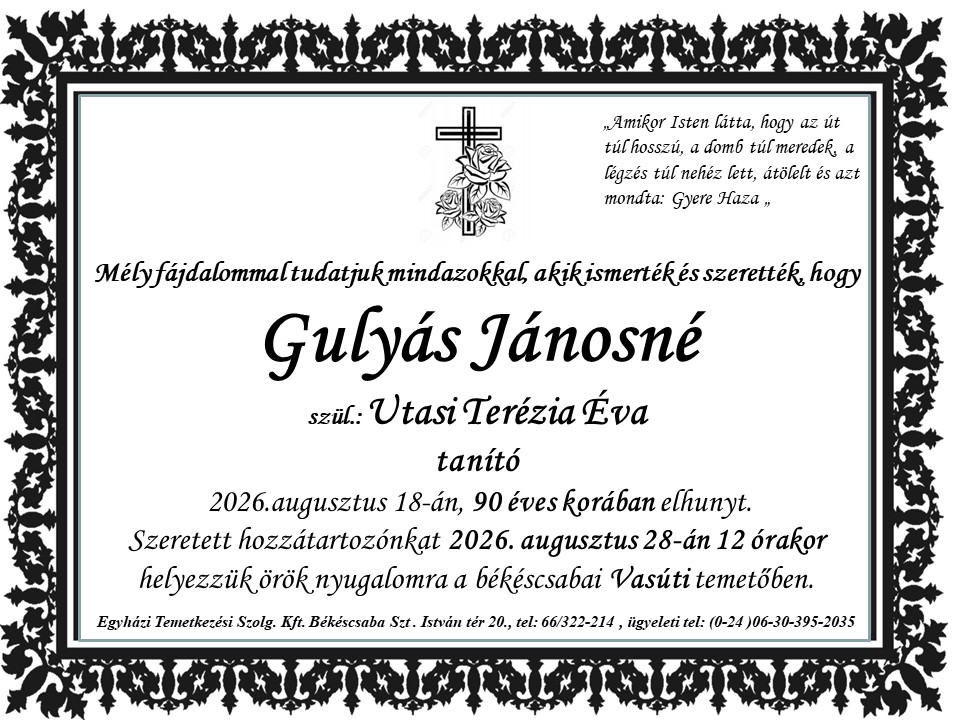 „Amikor Isten látta, hogy az út túl hosszú, a domb túl meredek, a légzés túl nehéz lett, átölelt és azt mondta: Gyere Haza „

Mély fájdalommal tudatjuk mindazokkal, akik ismerték és szerették, hogy

Gulyás Jánosné

szül.: Utasi Terézia Éva

tanító

2026.augusztus 18-án, 90 éves korában elhunyt.

Szeretett hozzátartozónkat 2026. augusztus 28-án 12 órakor helyezzük örök nyugalomra a békéscsabai Vasúti temetőben.

Egyházi Temetkezési Szolg. Kft. Békéscsaba Szt . István tér 20., tel: 66/322-214 , ügyeleti tel: (0-24 )06-30-395-2035